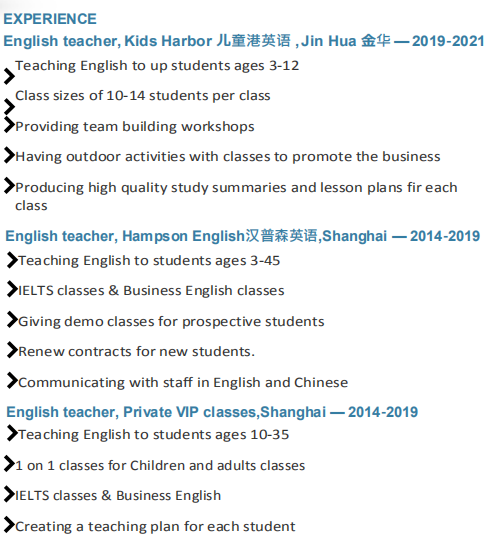 EXPERIENCE

English teacher, Kids Harbor 儿童港英语 , Jin Hua 金华 — 2019-2021

Teaching English to up students ages 3-12

Class sizes of 10-14 students per class

Providing team building workshops

Having outdoor activities with classes to promote the business

Producing high quality study summaries and lesson plans fir each class

English teacher, Hampson English汉普森英语,Shanghai — 2014-2019

Teaching English to students ages 3-45

IELTS classes & Business English classes

Giving demo classes for prospective students

Renew contracts for new students.

Communicating with staff in English and Chinese

English teacher, Private VIP classes,Shanghai — 2014-2019

Teaching English to students ages 10-35

1 on 1 classes for Children and adults classes

IELTS classes & Business English

Creating a teaching plan for each student